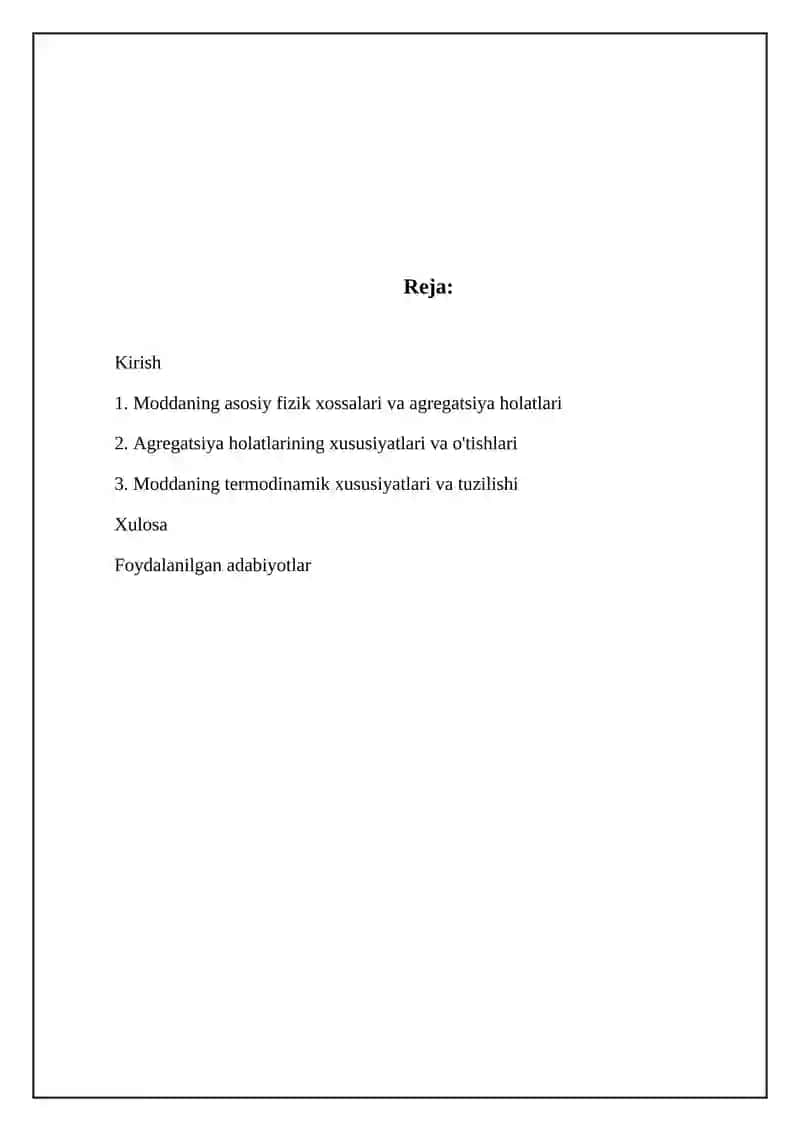 Reja:

Kirish

1. Moddaning asosiy fizik xossalari va agregatsiya holatlari

2. Agregatsiya holatlarining xususiyatlari va o'tishlari

3. Moddaning termodinamik xususiyatlari va tuzilishi

Xulosa

Foydalanilgan adabiyotlar